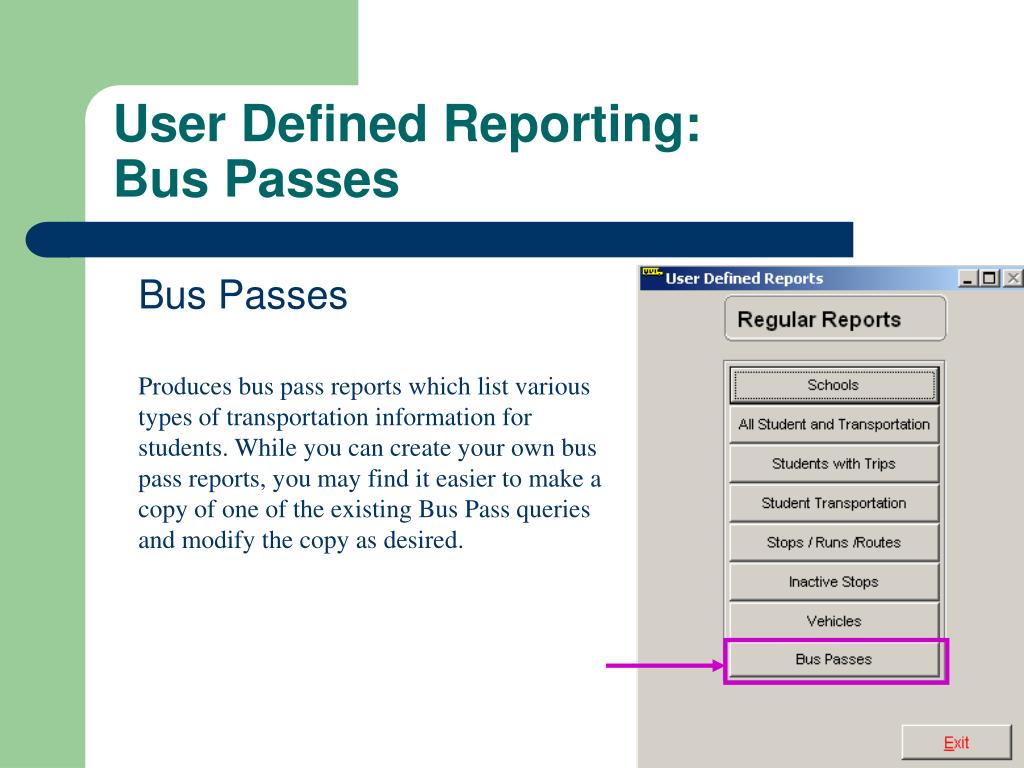 User Defined Reporting: Bus Passes

Bus Passes

Produces bus pass reports which list various types of transportation information for students. While you can create your own bus pass reports, you may find it easier to make a copy of one of the existing Bus Pass queries and modify the copy as desired.

User Defined Reports

Regular Reports

Schools

All Student and Transportation

Students with Trips

Student Transportation

Stops / Runs /Routes

Inactive Stops

Vehicles

Bus Passes

Exit